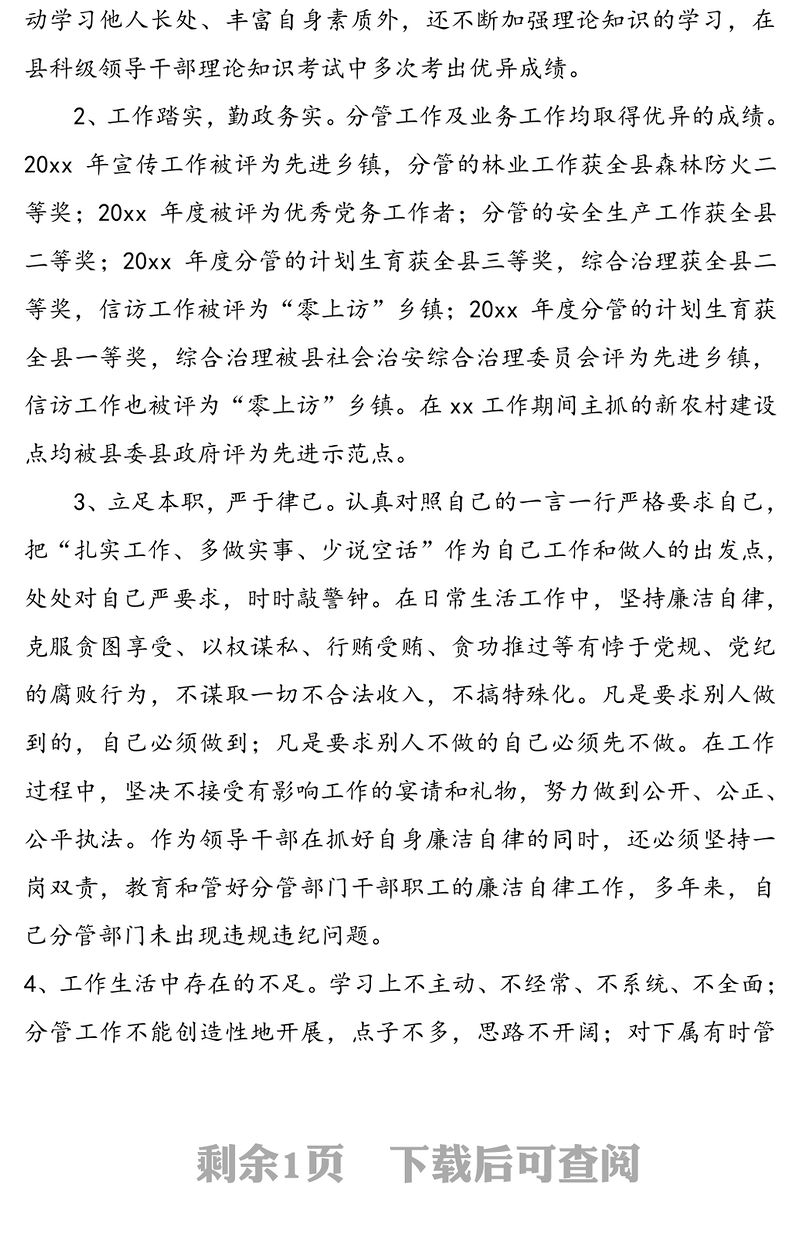 动学习他人长处、丰富自身素质外，还不断加强理论知识的学习，在县科级领导干部理论知识考试中多次考出优异成绩。

2、工作踏实，勤政务实。分管工作及业务工作均取得优异的成绩。20xx 年宣传工作被评为先进乡镇，分管的林业工作获全县森林防火二等奖；20xx 年度被评为优秀党务工作者；分管的安全生产工作获全县二等奖；20xx 年度分管的计划生育获全县三等奖，综合治理获全县二等奖，信访工作被评为“零上访”乡镇；20xx 年度分管的计划生育获全县一等奖，综合治理被县社会治安综合治理委员会评为先进乡镇，信访工作也被评为“零上访”乡镇。在 xx 工作期间主抓的新农村建设点均被县委县政府评为先进示范点。

3、立足本职，严于律己。认真对照自己的一言一行严格要求自己，把“扎实工作、多做实事、少说空话”作为自己工作和做人的出发点，处处对自己严要求，时时敲警钟。在日常生活工作中，坚持廉洁自律，克服贪图享受、以权谋私、行贿受贿、贪功推过等有悖于党规、党纪的腐败行为，不谋取一切不合法收入，不搞特殊化。凡是要求别人做到的，自己必须做到；凡是要求别人不做的自己必须先不做。在工作过程中，坚决不接受有影响工作的宴请和礼物，努力做到公开、公正、公平执法。作为领导干部在抓好自身廉洁自律的同时，还必须坚持一岗双责，教育和管好分管部门干部职工的廉洁自律工作，多年来，自己分管部门未出现违规违纪问题。

4、工作生活中存在的不足。学习上不主动、不经常、不系统、不全面；分管工作不能创造性地开展，点子不多，思路不开阔；对下属有时管

剩余1页　下载后可查阅